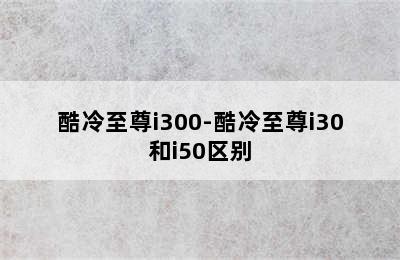 酷冷至尊i300-酷冷至尊i30和i50区别